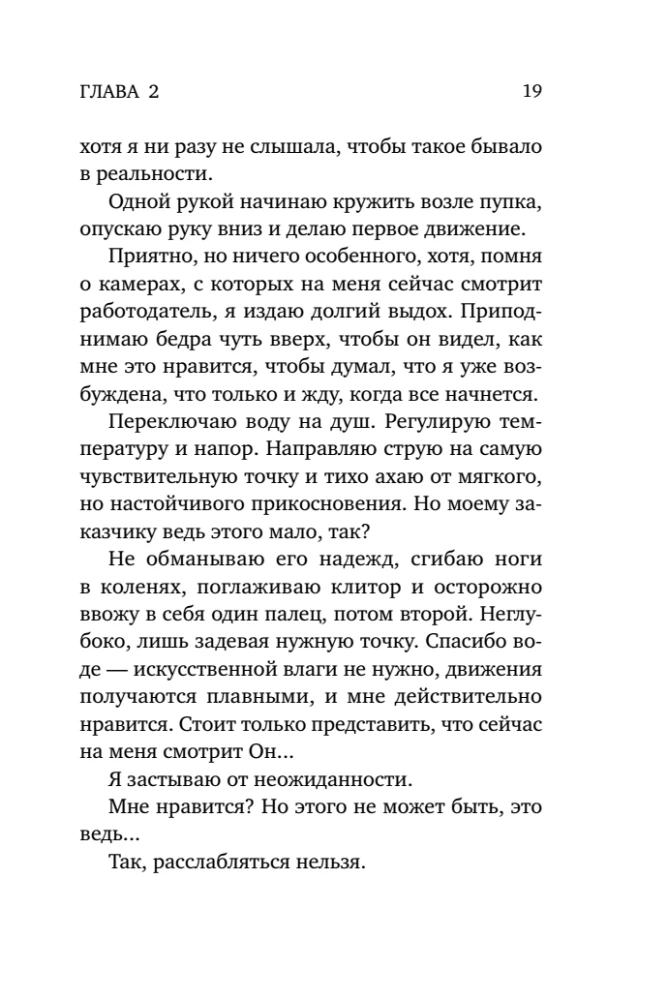 ГЛАВА 2 19

хотя я ни разу не слышала, чтобы такое бывало в реальности.

Одной рукой начинаю кружить возле пупка, опускаю руку вниз и делаю первое движение.

Приятно, но ничего особенного, хотя, помня о камерах, с которых на меня сейчас смотрит работодатель, я издаю долгий выдох. Приподнимаю бедра чуть вверх, чтобы он видел, как мне это нравится, чтобы думал, что я уже возбуждена, что только и жду, когда все начнется.

Переключаю воду на душ. Регулирую температуру и напор. Направляю струю на самую чувствительную точку и тихо ахаю от мягкого, но настойчивого прикосновения. Но моему заказчику ведь этого мало, так?

Не обманываю его надежд, сгибаю ноги в коленях, поглаживаю клитор и осторожно ввожу в себя один палец, потом второй. Неглубоко, лишь задевая нужную точку. Спасибо воде — искусственной влаги не нужно, движения получаются плавными, и мне действительно нравится. Стоит только представить, что сейчас на меня смотрит Он...

Я застываю от неожиданности.

Мне нравится? Но этого не может быть, это ведь...

Так, расслабляться нельзя.